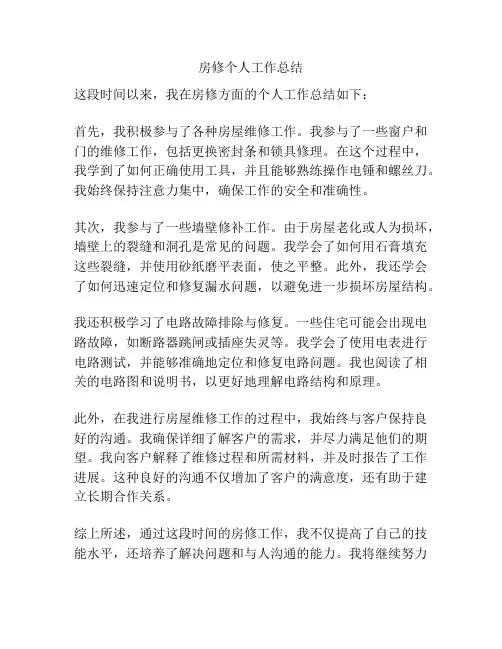 房修个人工作总结

这段时间以来，我在房修方面的个人工作总结如下：

首先，我积极参与了各种房屋维修工作。我参与了一些窗户和门的维修工作，包括更换密封条和锁具修理。在这个过程中，我学到了如何正确使用工具，并且能够熟练操作电锤和螺丝刀。我始终保持注意力集中，确保工作的安全和准确性。

其次，我参与了一些墙壁修补工作。由于房屋老化或人为损坏，墙壁上的裂缝和洞孔是常见的问题。我学会了如何用石膏填充这些裂缝，并使用砂纸磨平表面，使之平整。此外，我还学会了如何迅速定位和修复漏水问题，以避免进一步损坏房屋结构。

我还积极学习了电路故障排除与修复。一些住宅可能会出现电路故障，如断路器跳闸或插座失灵等。我学会了使用电表进行电路测试，并能够准确地定位和修复电路问题。我也阅读了相关的电路图和说明书，以更好地理解电路结构和原理。

此外，在我进行房屋维修工作的过程中，我始终与客户保持良好的沟通。我确保详细了解客户的需求，并尽力满足他们的期望。我向客户解释了维修过程和所需材料，并及时报告了工作进展。这种良好的沟通不仅增加了客户的满意度，还有助于建立长期合作关系。

综上所述，通过这段时间的房修工作，我不仅提高了自己的技能水平，还培养了解决问题和与人沟通的能力。我将继续努力